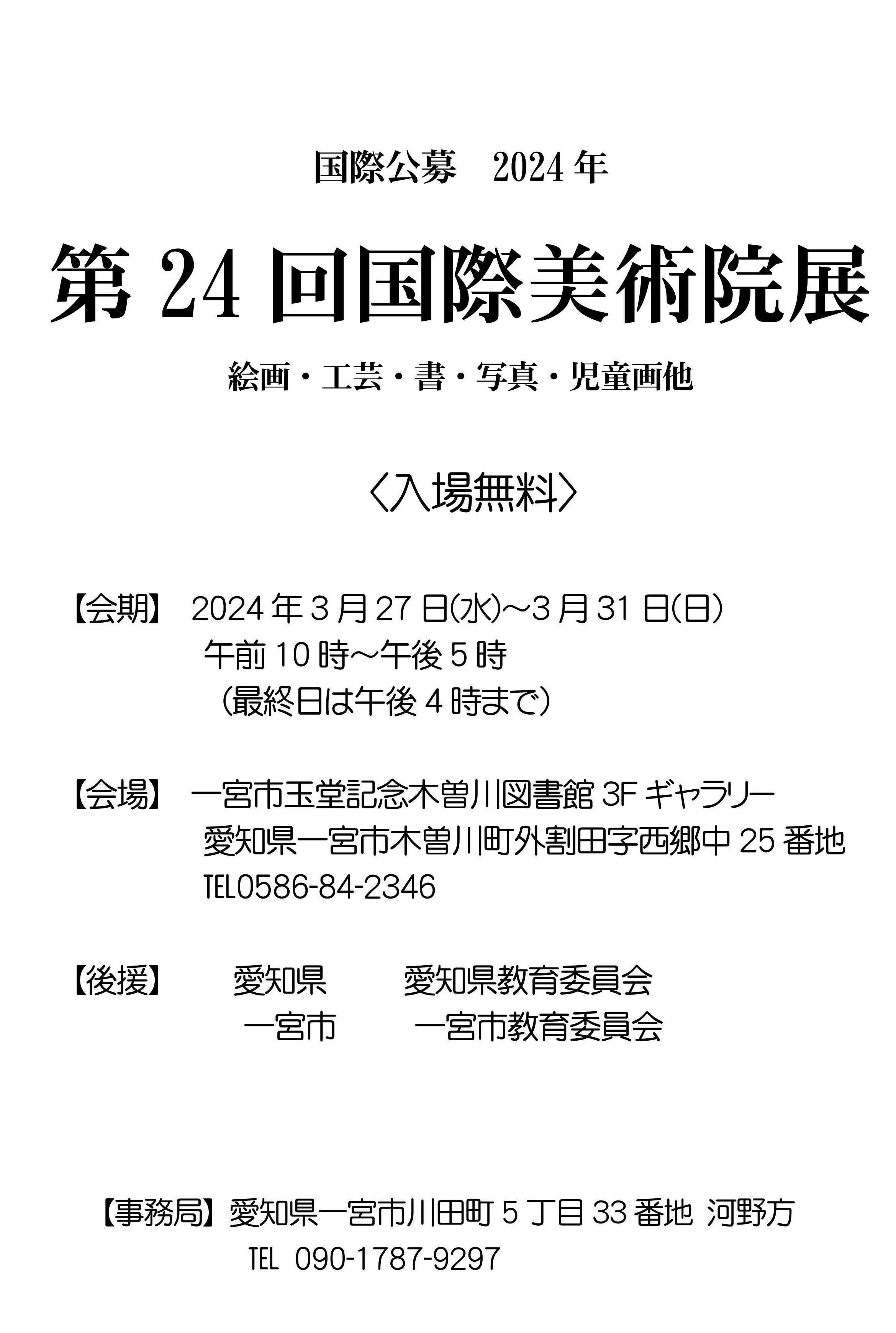 国際公募　2024 年

第 24 回国際美術院展

絵画・工芸・書・写真・児童画他

〈入場無料〉

【会期】 2024 年 3 月 27 日(水)～3 月 31 日(日)
午前 10 時～午後 5 時
（最終日は午後 4 時まで）

【会場】 一宮市玉堂記念木曽川図書館 3F ギャラリー
愛知県一宮市木曽川町外割田字西郷中 25 番地
TEL0586-84-2346

【後援】 愛知県　愛知県教育委員会
一宮市　一宮市教育委員会

【事務局】愛知県一宮市川田町 5 丁目 33 番地 河野方
TEL 090-1787-9297